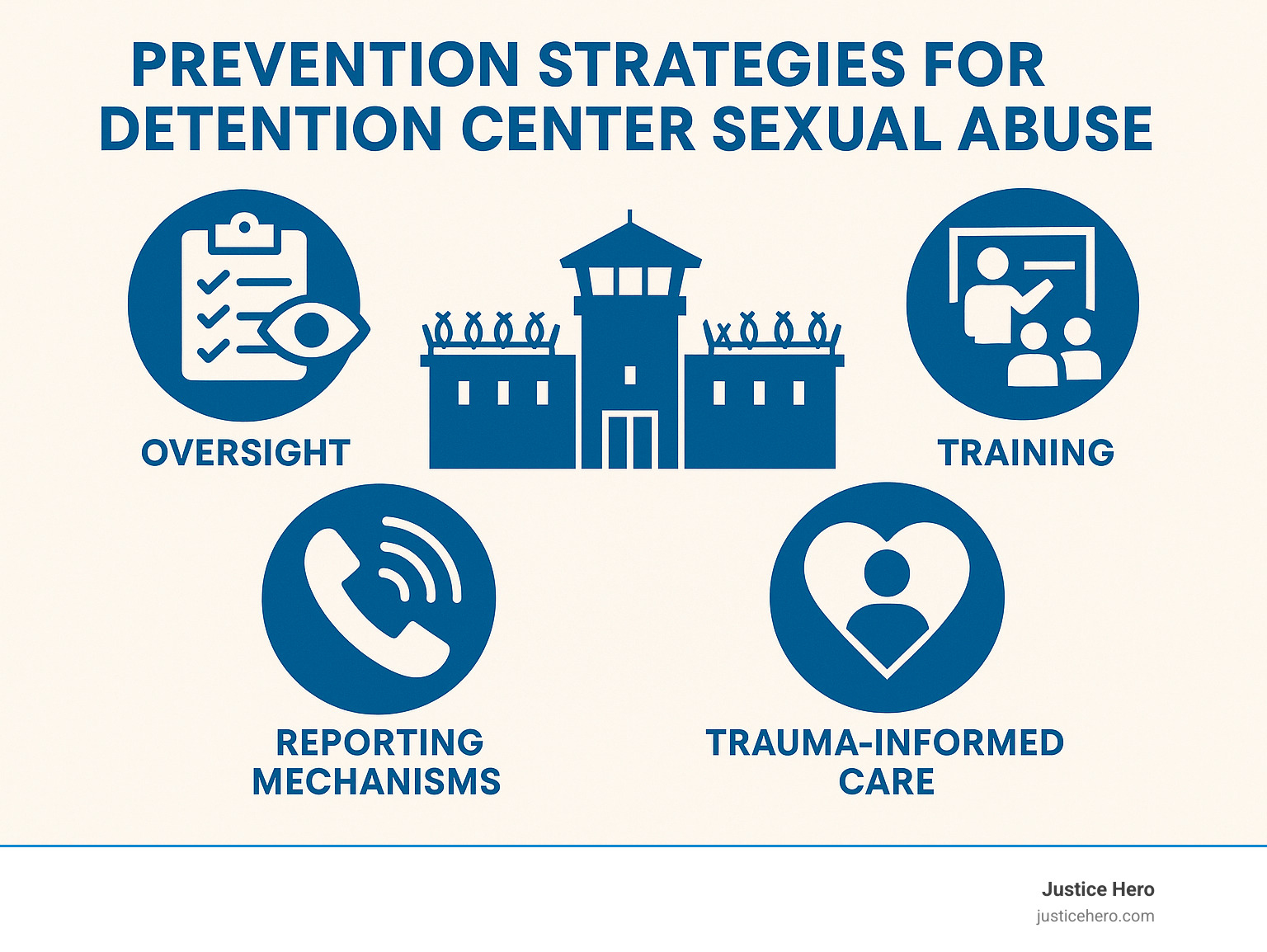 PREVENTION STRATEGIES FOR DETENTION CENTER SEXUAL ABUSE

OVERSIGHT

TRAINING

REPORTING MECHANISMS

TRAUMA-INFORMED CARE

Justice Hero
justicehero.com